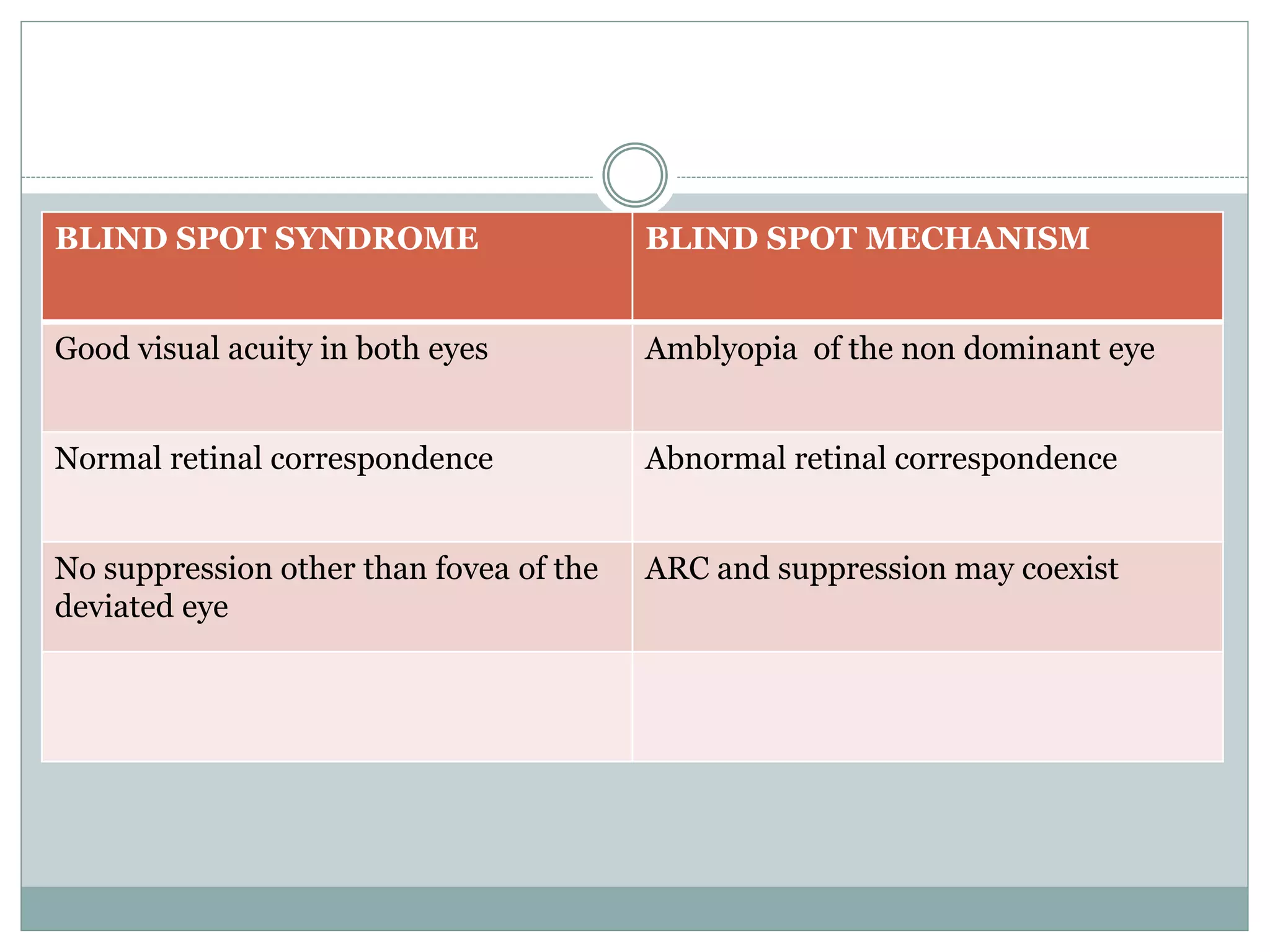 | BLIND SPOT SYNDROME | BLIND SPOT MECHANISM |
|---|---|
| Good visual acuity in both eyes | Amblyopia  of the non dominant eye |
| Normal retinal correspondence | Abnormal retinal correspondence |
| No suppression other than fovea of the deviated eye | ARC and suppression may coexist |
| | |